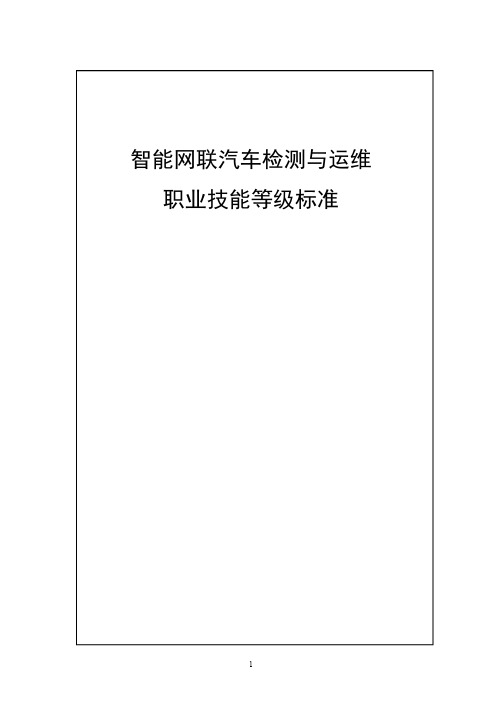 智能网联汽车检测与运维
职业技能等级标准

1